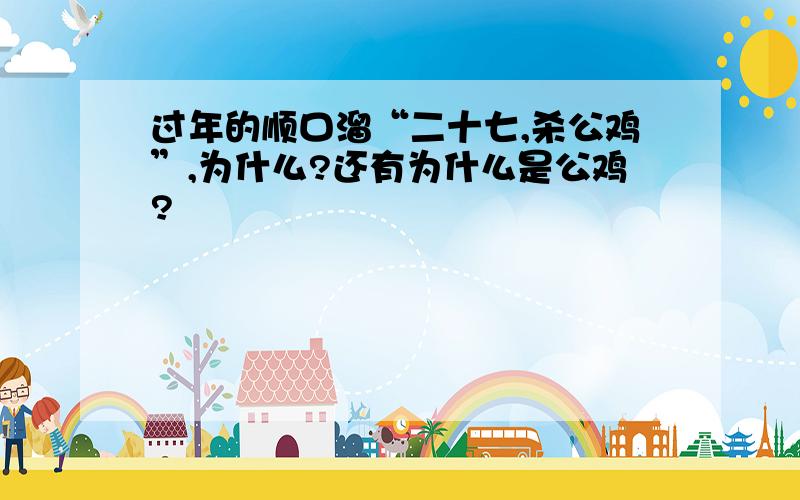 过年的顺口溜“二十七,杀公鸡”,为什么?还有为什么是公鸡?